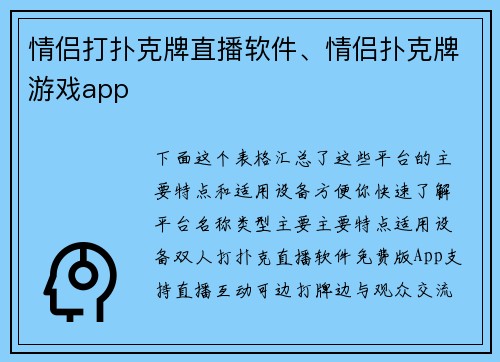 情侣打扑克牌直播软件、情侣扑克牌游戏app

下面这个表格汇总了这些平台的主要特点和适用设备方便你快速了解平台名称类型主要主要特点适用设备双人打扑克直播软件免费版App支持直播互动可边打牌边与观众交流